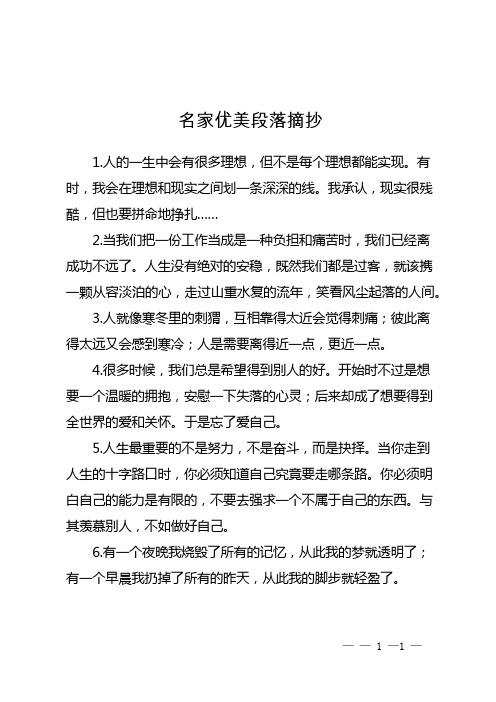 名家优美段落摘抄

1.人的一生中会有很多理想，但不是每个理想都能实现。有时，我会在理想和现实之间划一条深深的线。我承认，现实很残酷，但也要拼命地挣扎……

2.当我们把一份工作当成是一种负担和痛苦时，我们已经离成功不远了。人生没有绝对的安稳，既然我们都是过客，就该携一颗从容淡泊的心，走过山重水复的流年，笑看风尘起落的人间。

3.人就像寒冬里的刺猬，互相靠得太近会觉得刺痛；彼此离得太远又会感到寒冷；人是需要离得近一点，更近一点。

4.很多时候，我们总是希望得到别人的好。开始时不过是想要一个温暖的拥抱，安慰一下失落的心灵；后来却成了想要得到全世界的爱和关怀。于是忘了爱自己。

5.人生最重要的不是努力，不是奋斗，而是抉择。当你走到人生的十字路口时，你必须知道自己究竟要走哪条路。你必须明白自己的能力是有限的，不要去强求一个不属于自己的东西。与其羡慕别人，不如做好自己。

6.有一个夜晚我烧毁了所有的记忆，从此我的梦就透明了；有一个早晨我扔掉了所有的昨天，从此我的脚步就轻盈了。

— — 1 —1 —